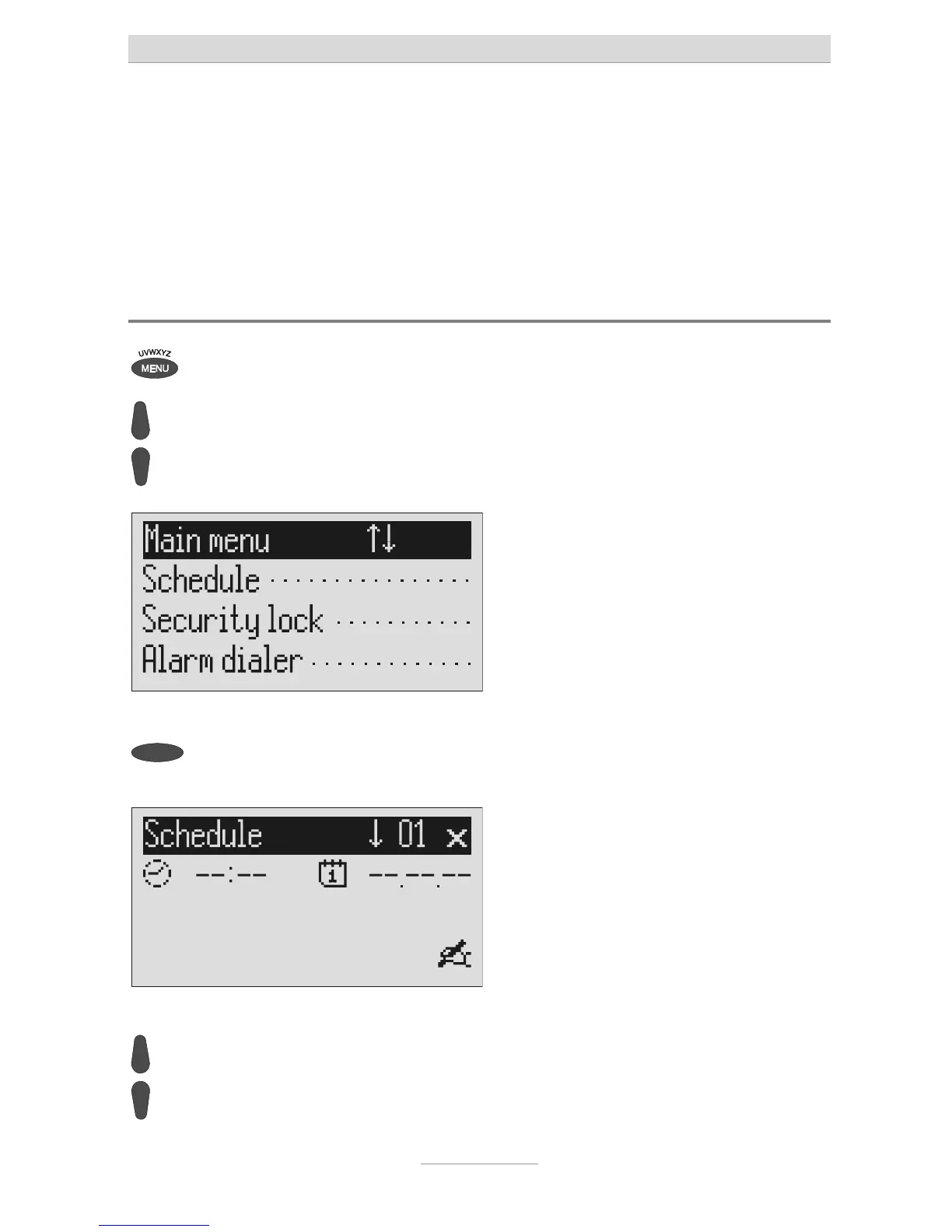 UVWXYZ
MENU

Main menu ↑↓
Schedule
Security lock
Alarm dialer

Schedule ↓ 01 ×
--:-- --.--.--